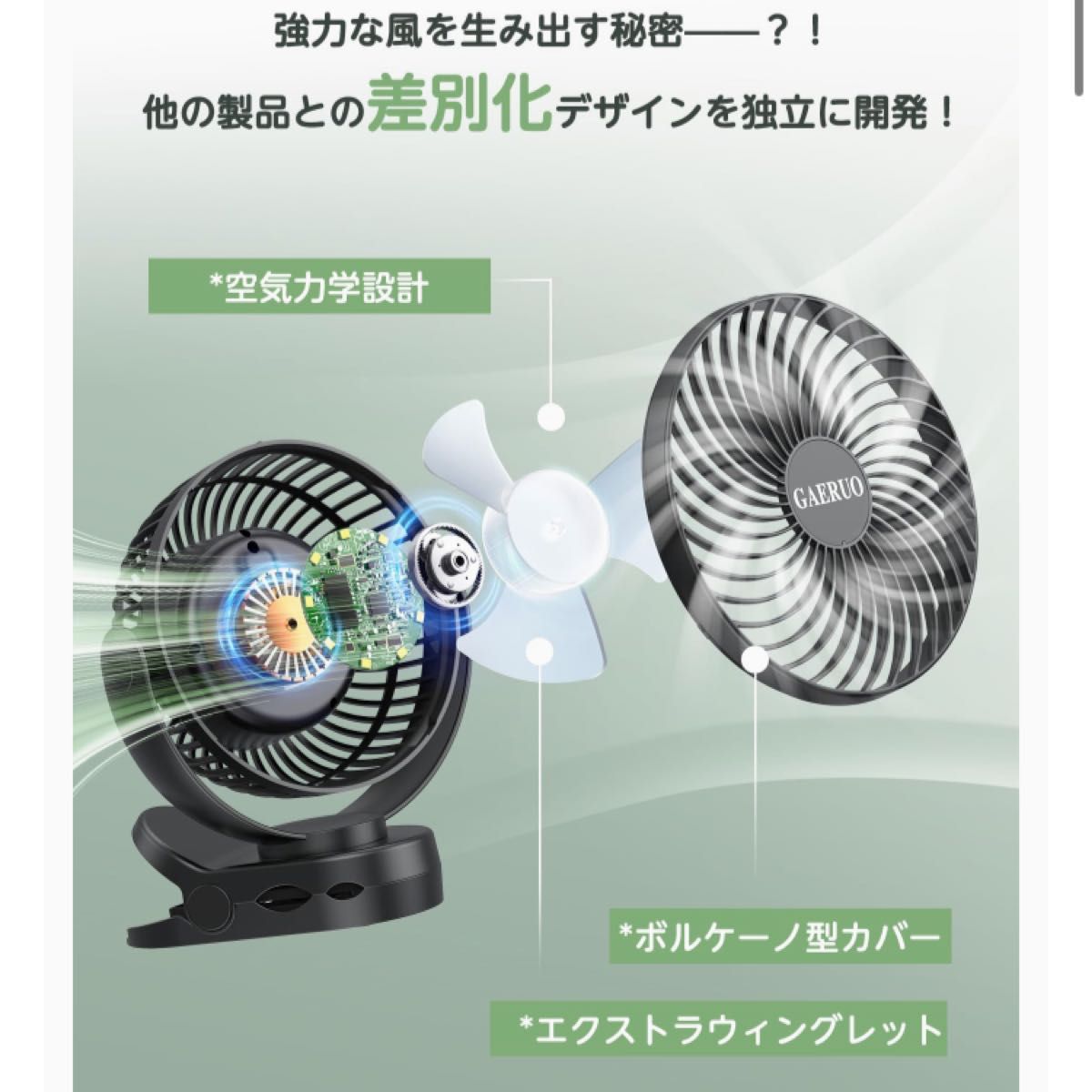 強力な風を生み出す秘密——？！
他の製品との差別化デザインを独立に開発！

*空気力学設計

GAERUO

*ボルケーノ型カバー

*エクストラウィングレット